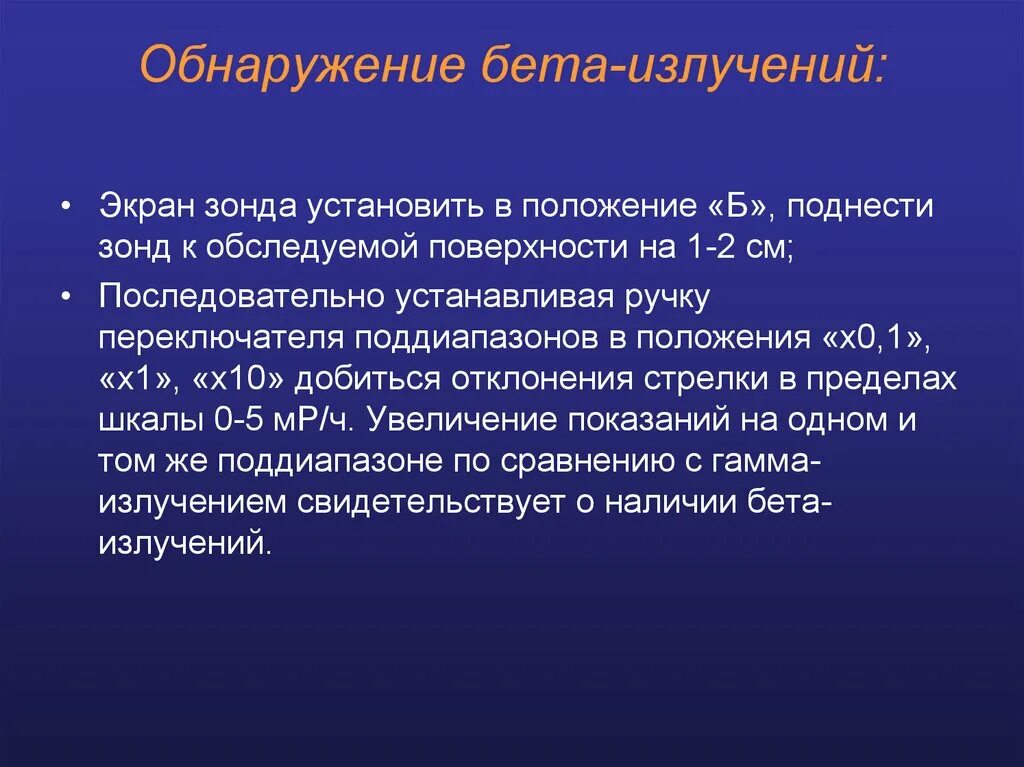 Обнаружение бета-излучений:

• Экран зонда установить в положение «Б», поднести зонд к обследуемой поверхности на 1-2 см;

• Последовательно устанавливая ручку переключателя поддиапазонов в положения «х0,1», «х1», «х10» добиться отклонения стрелки в пределах шкалы 0-5 мР/ч. Увеличение показаний на одном и том же поддиапазоне по сравнению с гамма-излучением свидетельствует о наличии бета-излучений.